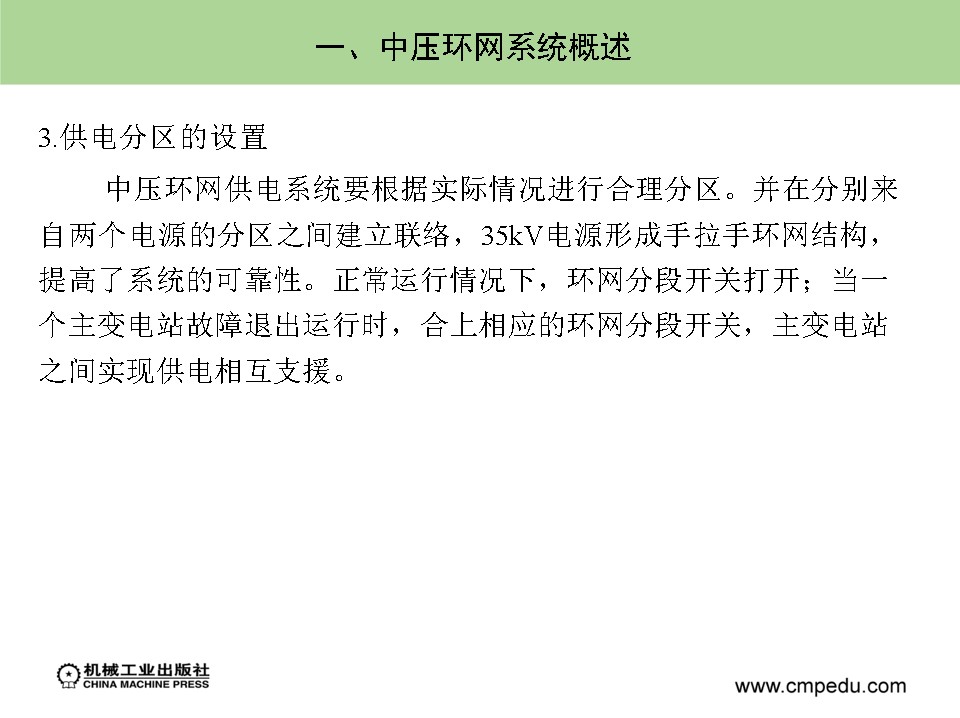 一、中压环网系统概述

3.供电分区的设置

中压环网供电系统要根据实际情况进行合理分区。并在分别来自两个电源的分区之间建立联络，35kV电源形成手拉手环网结构，提高了系统的可靠性。正常运行情况下，环网分段开关打开；当一个主变电站故障退出运行时，合上相应的环网分段开关，主变电站之间实现供电相互支援。

机械工业出版社
CHINA MACHINE PRESS

www.cmpedu.com